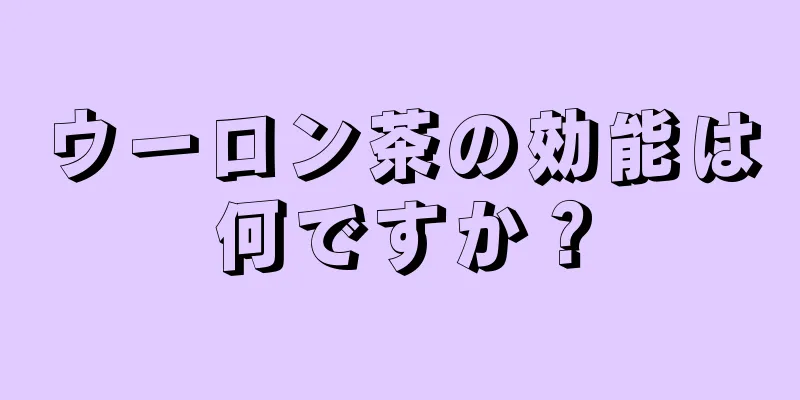 ウーロン茶の効能は何ですか？